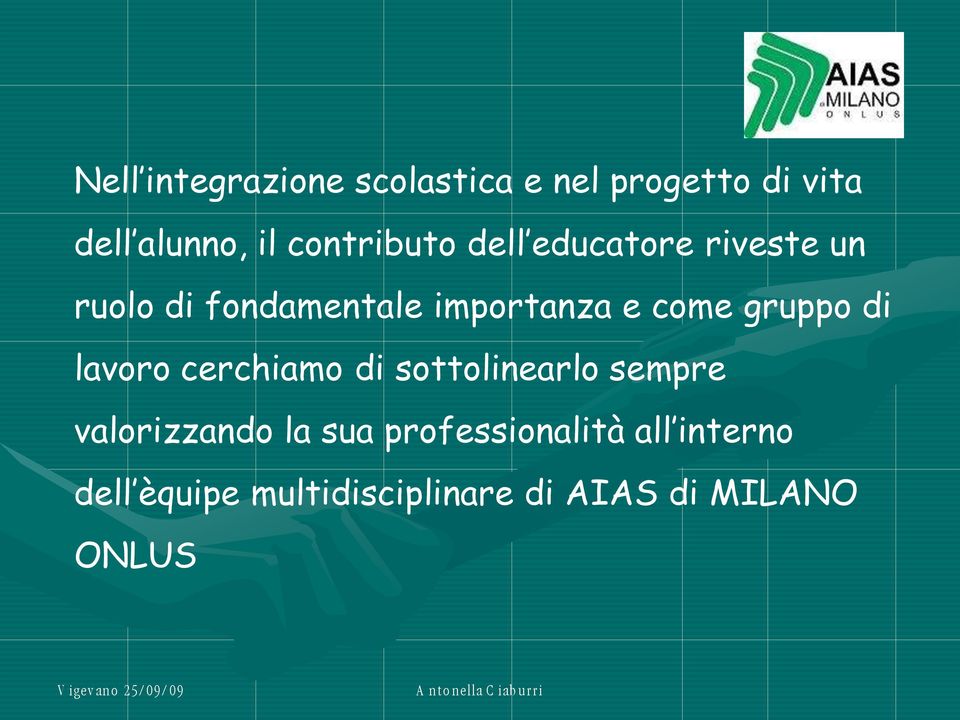 AIAS
di MILANO
ONLUS

Nell’integrazione scolastica e nel progetto di vita dell’alunno, il contributo dell’educatore riveste un ruolo di fondamentale importanza e come gruppo di lavoro cerchiamo di sottolinearlo sempre valorizzando la sua professionalità all’interno dell’èquipe multidisciplinare di AIAS di MILANO ONLUS

Vigevano 25/09/09

Antonella Ciaburri